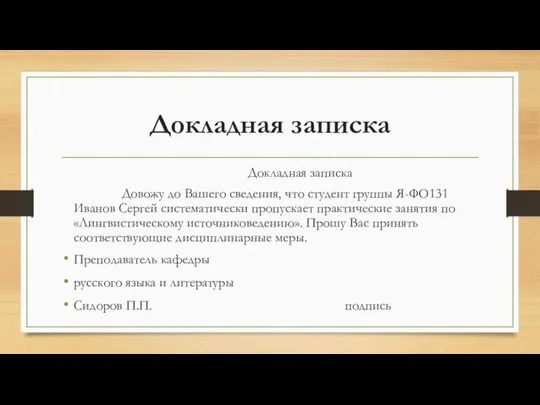 Докладная записка

Докладная записка

Довожу до Вашего сведения, что студент группы Я-ФО131 Иванов Сергей систематически пропускает практические занятия по «Лингвистическому источниковедению». Прошу Вас принять соответствующие дисциплинарные меры.

• Преподаватель кафедры
• русского языка и литературы
• Сидоров П.П. подпись